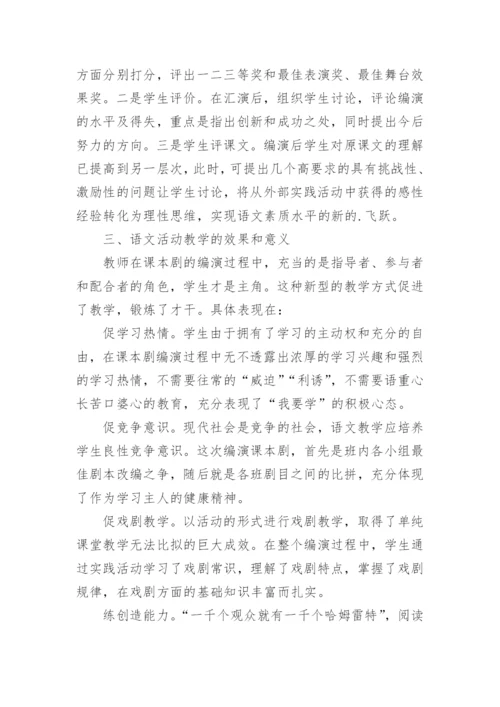 方面分别打分，评出一二三等奖和最佳表演奖、最佳舞台效果奖。二是学生评价。在汇演后，组织学生讨论，评论编演的水平及得失，重点是指出创新和成功之处，同时提出今后努力的方向。三是学生评课文。编演后学生对原课文的理解已提高到另一层次，此时，可提出几个高要求的具有挑战性、激励性的问题让学生讨论，将从外部实践活动中获得的感性经验转化为理性思维，实现语文素质水平的新的.飞跃。

三、语文活动教学的效果和意义

教师在课本剧的编演过程中，充当的是指导者、参与者和配合者的角色，学生才是主角。这种新型的教学方式促进了教学，锻炼了才干。具体表现在：

促学习热情。学生由于拥有了学习的主动权和充分的自由，在课本剧编演过程中无不透露出浓厚的学习兴趣和强烈的学习热情，不需要往常的“威迫”“利诱”，不需要语重心长苦口婆心的教育，充分表现了“我要学”的积极心态。

促竞争意识。现代社会是竞争的社会，语文教学应培养学生良性竞争意识。这次编演课本剧，首先是班内各小组最佳剧本改编之争，随后就是各班剧目之间的比拼，充分体现了作为学习主人的健康精神。

促戏剧教学。以活动的形式进行戏剧教学，取得了单纯课堂教学无法比拟的巨大成效。在整个编演过程中，学生通过实践活动学习了戏剧常识，理解了戏剧特点，掌握了戏剧规律，在戏剧方面的基础知识丰富而扎实。

练创造能力。“一千个观众就有一千个哈姆雷特”，阅读